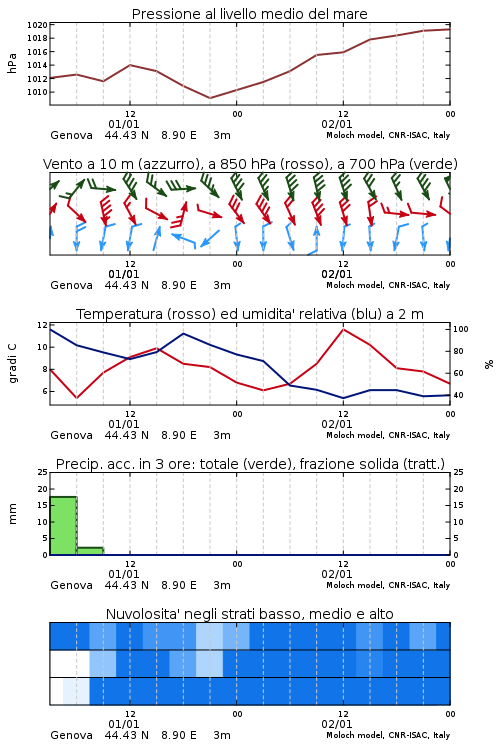 Pressione al livello medio del mare

hPa

1020
1018
1016
1014
1012
1010

12
01/01
00
12
02/01
00

Genova 44.43 N 8.90 E 3m
Moloch model, CNR-ISAC, Italy

Vento a 10 m (azzurro), a 850 hPa (rosso), a 700 hPa (verde)

12
01/01
00
12
02/01
00

Genova 44.43 N 8.90 E 3m
Moloch model, CNR-ISAC, Italy

Temperatura (rosso) ed umidita' relativa (blu) a 2 m

gradi C

12
10
8
6

100
80
60
40

%

12
01/01
00
12
02/01
00

Genova 44.43 N 8.90 E 3m
Moloch model, CNR-ISAC, Italy

Precip. acc. in 3 ore: totale (verde), frazione solida (tratt.)

mm

25
20
15
10
5
0

25
20
15
10
5
0

12
01/01
00
12
02/01
00

Genova 44.43 N 8.90 E 3m
Moloch model, CNR-ISAC, Italy

Nuvolosita' negli strati basso, medio e alto

12
01/01
00
12
02/01
00

Genova 44.43 N 8.90 E 3m
Moloch model, CNR-ISAC, Italy